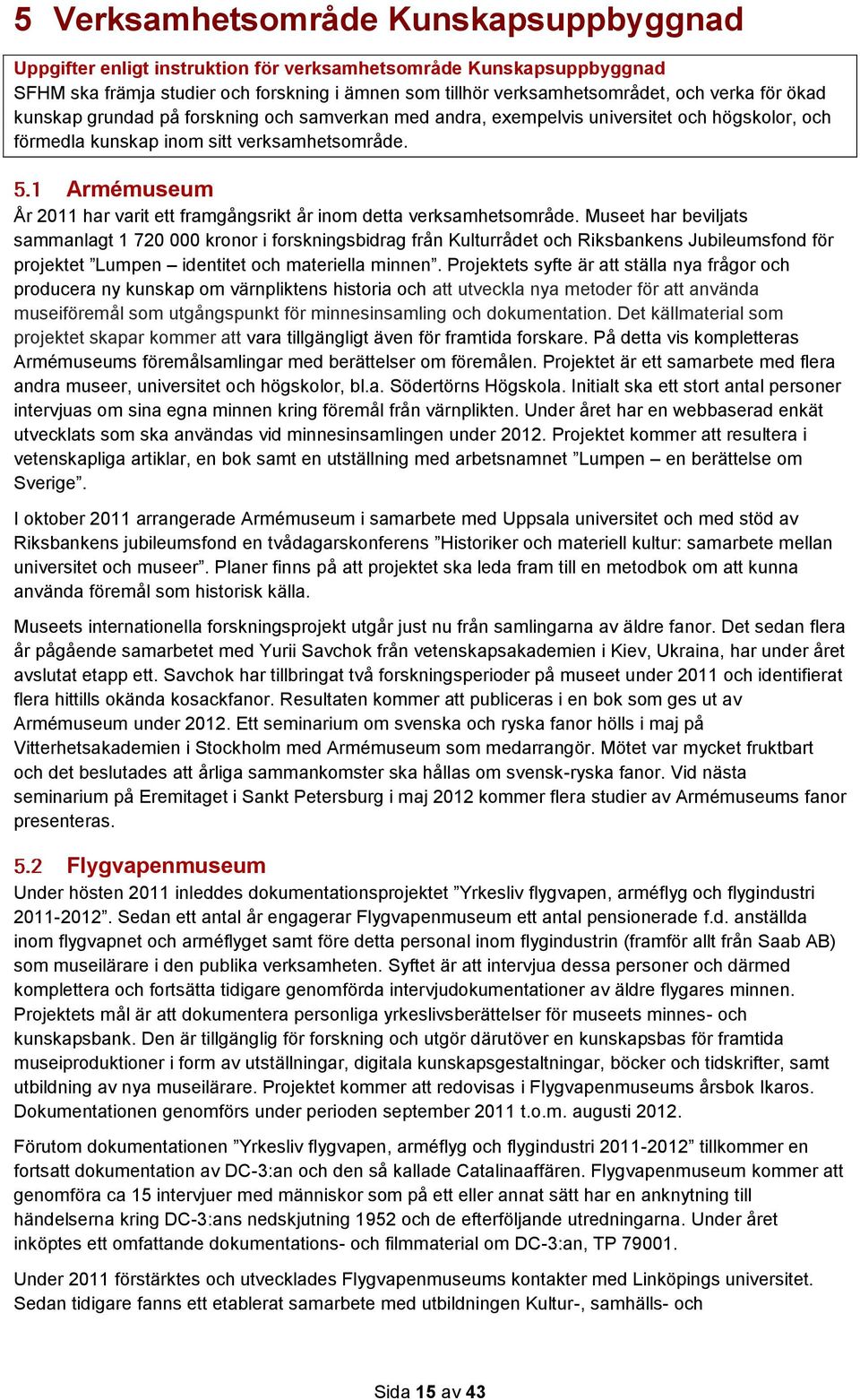 5 Verksamhetsområde Kunskapsuppbyggnad

Uppgifter enligt instruktion för verksamhetsområde Kunskapsuppbyggnad
SFHM ska främja studier och forskning i ämnen som tillhör verksamhetsområdet, och verka för ökad kunskap grundad på forskning och samverkan med andra, exempelvis universitet och högskolor, och förmedla kunskap inom sitt verksamhetsområde.

5.1 Armémuseum
År 2011 har varit ett framgångsrikt år inom detta verksamhetsområde. Museet har beviljats sammanlagt 1 720 000 kronor i forskningsbidrag från Kulturrådet och Riksbankens Jubileumsfond för projektet ”Lumpen – identitet och materiella minnen”. Projektets syfte är att ställa nya frågor och producera ny kunskap om värnpliktens historia och att utveckla nya metoder för att använda museiföremål som utgångspunkt för minnesinsamling och dokumentation. Det källmaterial som projektet skapar kommer att vara tillgängligt även för framtida forskare. På detta vis kompletteras Armémuseums föremålsamlingar med berättelser om föremålen. Projektet är ett samarbete med flera andra museer, universitet och högskolor, bl.a. Södertörns Högskola. Initialt ska ett stort antal personer intervjuas om sina egna minnen kring föremål från värnplikten. Under året har en webbaserad enkät utvecklats som ska användas vid minnesinsamlingen under 2012. Projektet kommer att resultera i vetenskapliga artiklar, en bok samt en utställning med arbetsnamnet ”Lumpen – en berättelse om Sverige”.

I oktober 2011 arrangerade Armémuseum i samarbete med Uppsala universitet och med stöd av Riksbankens jubileumsfond en tvådagarskonferens ”Historiker och materiell kultur: samarbete mellan universitet och museer”. Planer finns på att projektet ska leda fram till en metodbok om att kunna använda föremål som historisk källa.

Museets internationella forskningsprojekt utgår just nu från samlingarna av äldre fanor. Det sedan flera år pågående samarbetet med Yurii Savchok från vetenskapsakademien i Kiev, Ukraina, har under året avslutat etapp ett. Savchok har tillbringat två forskningsperioder på museet under 2011 och identifierat flera hittills okända kosackfanor. Resultaten kommer att publiceras i en bok som ges ut av Armémuseum under 2012. Ett seminarium om svenska och ryska fanor hölls i maj på Vitterhetsakademien i Stockholm med Armémuseum som medarrangör. Mötet var mycket fruktbart och det beslutades att årliga sammankomster ska hållas om svensk-ryska fanor. Vid nästa seminarium på Eremitaget i Sankt Petersburg i maj 2012 kommer flera studier av Armémuseums fanor presenteras.

5.2 Flygvapenmuseum
Under hösten 2011 inleddes dokumentationsprojektet ”Yrkesliv flygvapen, arméflyg och flygindustri 2011-2012”. Sedan ett antal år engagerar Flygvapenmuseum ett antal pensionerade f.d. anställda inom flygvapnet och arméflyget samt före detta personal inom flygindustrin (framför allt från Saab AB) som museilärare i den publika verksamheten. Syftet är att intervjua dessa personer och därmed komplettera och fortsätta tidigare genomförda intervjudokumentationer av äldre flygares minnen. Projektets mål är att dokumentera personliga yrkeslivsberättelser för museets minnes- och kunskapsbank. Den är tillgänglig för forskning och utgör därutöver en kunskapsbas för framtida museiproduktioner i form av utställningar, digitala kunskapsgestaltningar, böcker och tidskrifter, samt utbildning av nya museilärare. Projektet kommer att redovisas i Flygvapenmuseums årsbok Ikaros. Dokumentationen genomförs under perioden september 2011 t.o.m. augusti 2012.

Förutom dokumentationen ”Yrkesliv flygvapen, arméflyg och flygindustri 2011-2012” tillkommer en fortsatt dokumentation av DC-3:an och den så kallade Catalinaaffären. Flygvapenmuseum kommer att genomföra ca 15 intervjuer med människor som på ett eller annat sätt har en anknytning till händelserna kring DC-3:ans nedskjutning 1952 och de efterföljande utredningarna. Under året inköptes ett omfattande dokumentations- och filmmaterial om DC-3:an, TP 79001.

Under 2011 förstärktes och utvecklades Flygvapenmuseums kontakter med Linköpings universitet. Sedan tidigare fanns ett etablerat samarbete med utbildningen Kultur-, samhälls- och

Sida 15 av 43